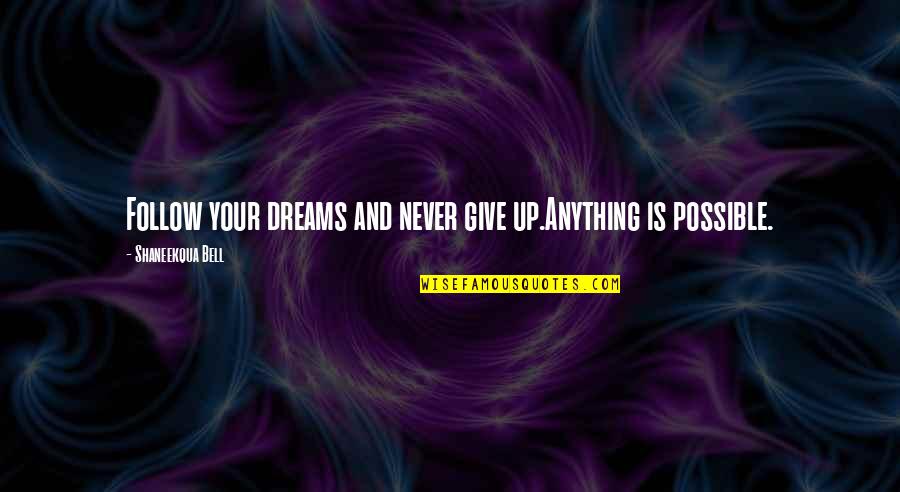 Follow your dreams and never give up.Anything is possible.

- Shaneekqua Bell

WISEFAMOUSQUOTES.COM